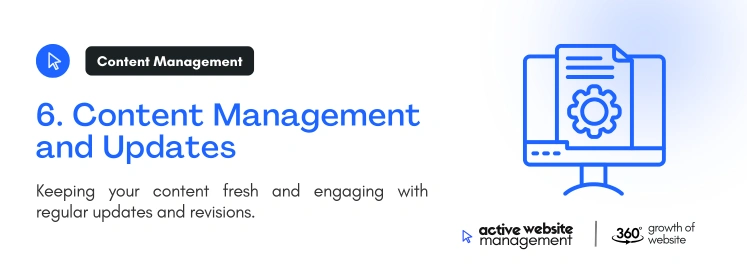 Content Management

6. Content Management and Updates

Keeping your content fresh and engaging with regular updates and revisions.

active website management

360° growth of website